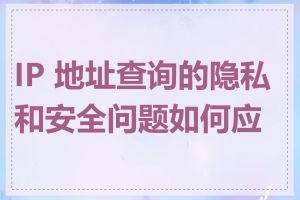 IP 地址查询的隐私和安全问题如何应